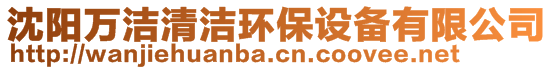 沈阳万洁清洁环保设备有限公司
http://wanjiehuanba.cn.coovee.net